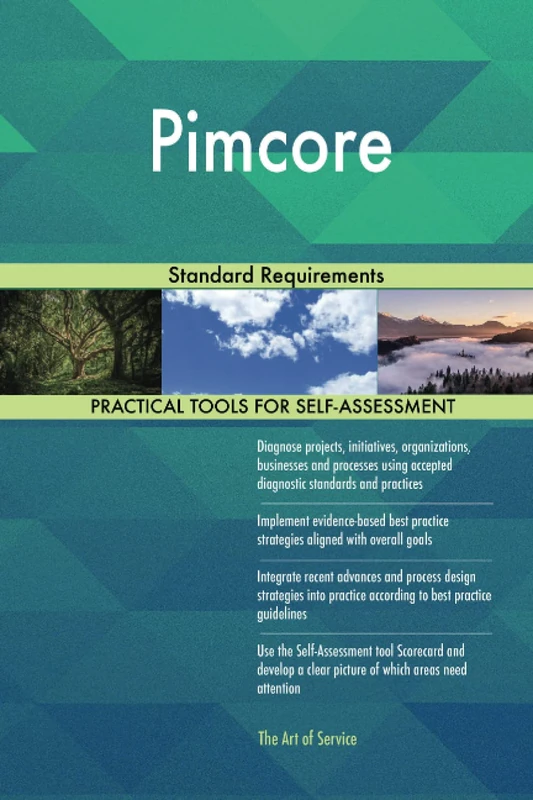 Pimcore

Standard Requirements

PRACTICAL TOOLS FOR SELF-ASSESSMENT

Diagnose projects, initiatives, organizations, businesses and processes using accepted diagnostic standards and practices

Implement evidence-based best practice strategies aligned with overall goals

Integrate recent advances and process design strategies into practice according to best practice guidelines

Use the Self-Assessment tool Scorecard and develop a clear picture of which areas need attention

The Art of Service